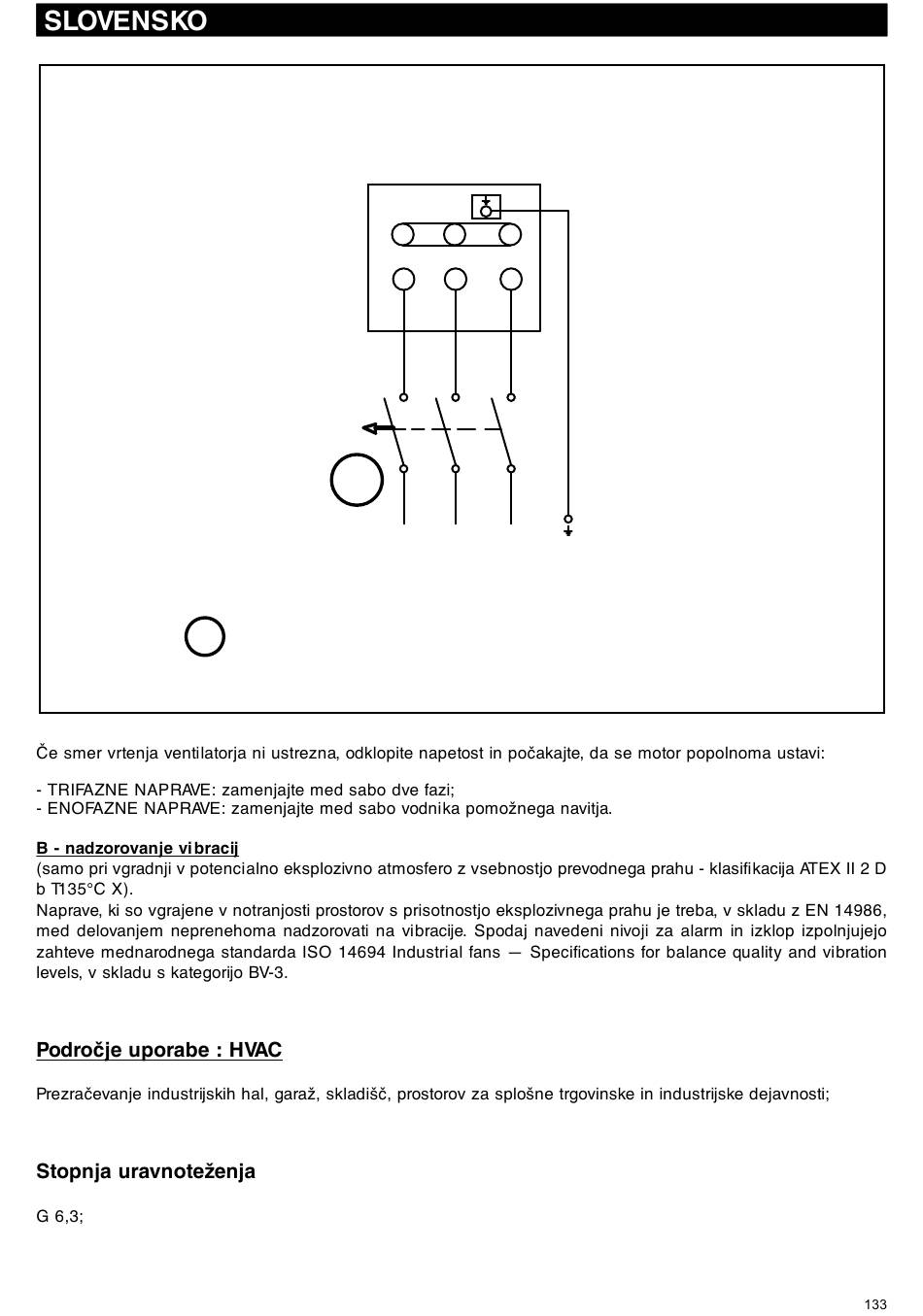 SLOVENSKO

Če smer vrtenja ventilatorja ni ustrezna, odklopite napetost in počakajte, da se motor popolnoma ustavi:

- TRIFAZNE NAPRAVE: zamenjajte med sabo dve fazi;
- ENOFAZNE NAPRAVE: zamenjajte med sabo vodnika pomožnega navitja.

B - nadzorovanje vibracij
(samo pri vgradnji v potencialno eksplozivno atmosfero z vsebnostjo prevodnega prahu - klasifikacija ATEX II 2 D b T135°C X).
Naprave, ki so vgrajene v notranjosti prostorov s prisotnostjo eksplozivnega prahu je treba, v skladu z EN 14986, med delovanjem neprenehoma nadzorovati na vibracije. Spodaj navedeni nivoji za alarm in izklop izpolnjujejo zahteve mednarodnega standarda ISO 14694 Industrial fans — Specifications for balance quality and vibration levels, v skladu s kategorijo BV-3.

Področje uporabe : HVAC

Prezračevanje industrijskih hal, garaž, skladišč, prostorov za splošne trgovinske in industrijske dejavnosti;

Stopnja uravnoteženja

G 6,3;

133